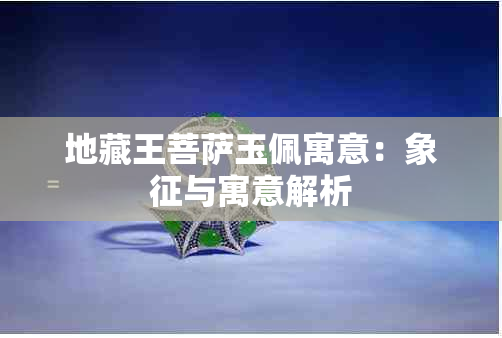 地藏王菩萨玉佩寓意：象征与寓意解析